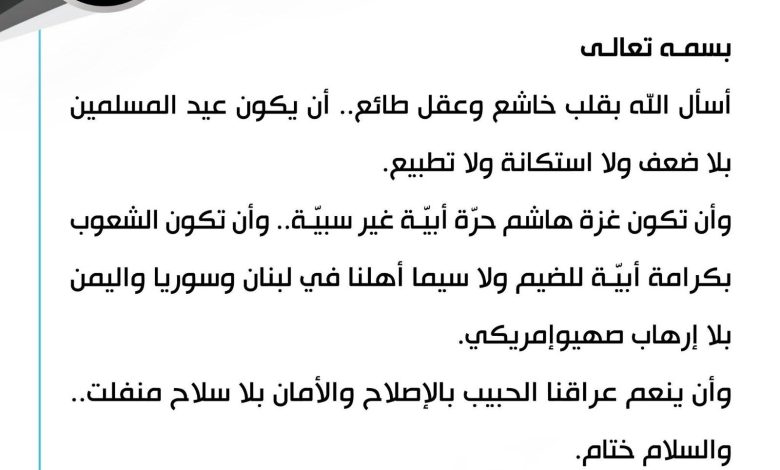 بسمه تعالى

أسأل الله بقلب خاشع وعقل طائع.. أن يكون عيد المسلمين بلا ضعف ولا استكانة ولا تطبيع.

وأن تكون غزة هاشم حرّة أبيّة غير سبيّة.. وأن تكون الشعوب بكرامة أبيّة للضيم ولا سيما أهلنا في لبنان وسوريا واليمن بلا إرهاب صهيوإمريكي.

وأن ينعم عراقنا الحبيب بالإصلاح والأمان بلا سلاح منفلت..

والسلام ختام.